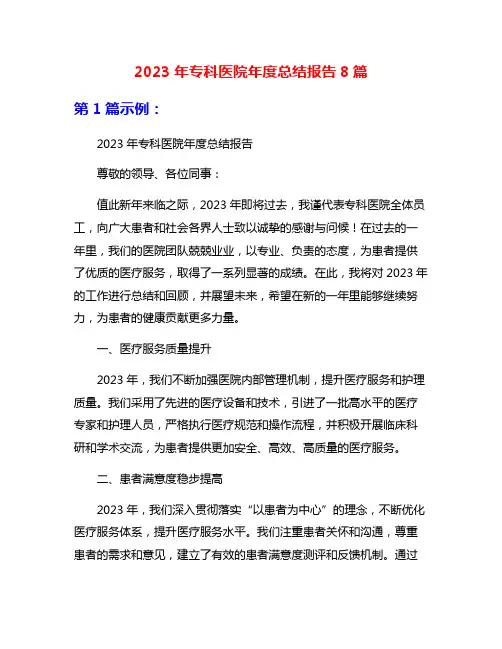 2023 年专科医院年度总结报告 8 篇

第 1 篇示例：

2023 年专科医院年度总结报告

尊敬的领导、各位同事：

值此新年来临之际，2023 年即将过去，我谨代表专科医院全体员工，向广大患者和社会各界人士致以诚挚的感谢与问候！在过去的一年里，我们的医院团队兢兢业业，以专业、负责的态度，为患者提供了优质的医疗服务，取得了一系列显著的成绩。在此，我将对 2023 年的工作进行总结和回顾，并展望未来，希望在新的一年里能够继续努力，为患者的健康贡献更多力量。

一、医疗服务质量提升

2023 年，我们不断加强医院内部管理机制，提升医疗服务和护理质量。我们采用了先进的医疗设备和技术，引进了一批高水平的医疗专家和护理人员，严格执行医疗规范和操作流程，并积极开展临床科研和学术交流，为患者提供更加安全、高效、高质量的医疗服务。

二、患者满意度稳步提高

2023 年，我们深入贯彻落实“以患者为中心”的理念，不断优化医疗服务体系，提升医疗服务水平。我们注重患者关怀和沟通，尊重患者的需求和意见，建立了有效的患者满意度测评和反馈机制。通过